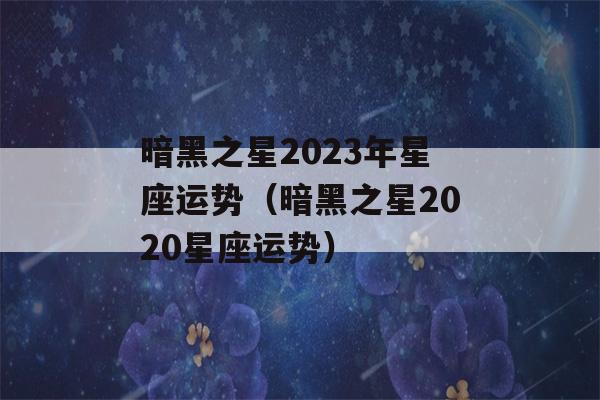 暗黑之星2023年星座运势（暗黑之星2020星座运势）